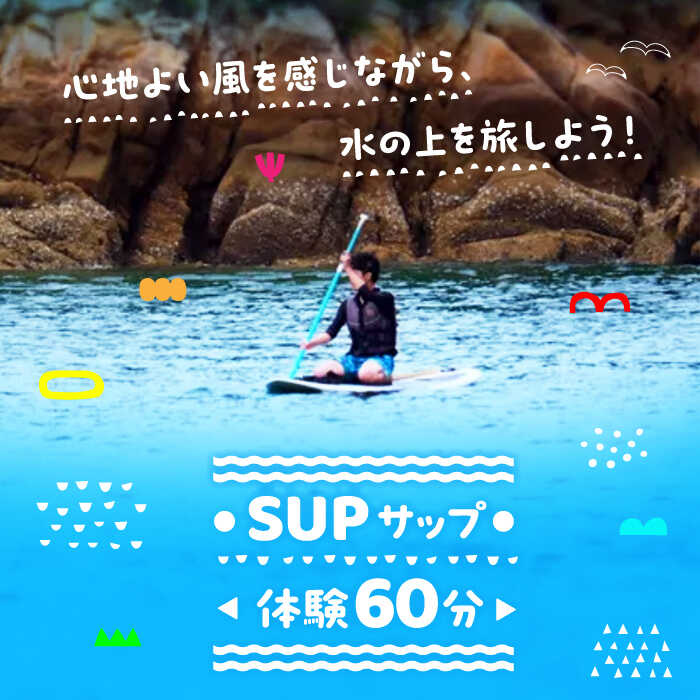 心地よい風を感じながら、
水の上を旅しよう！

SUP サップ

体験60分